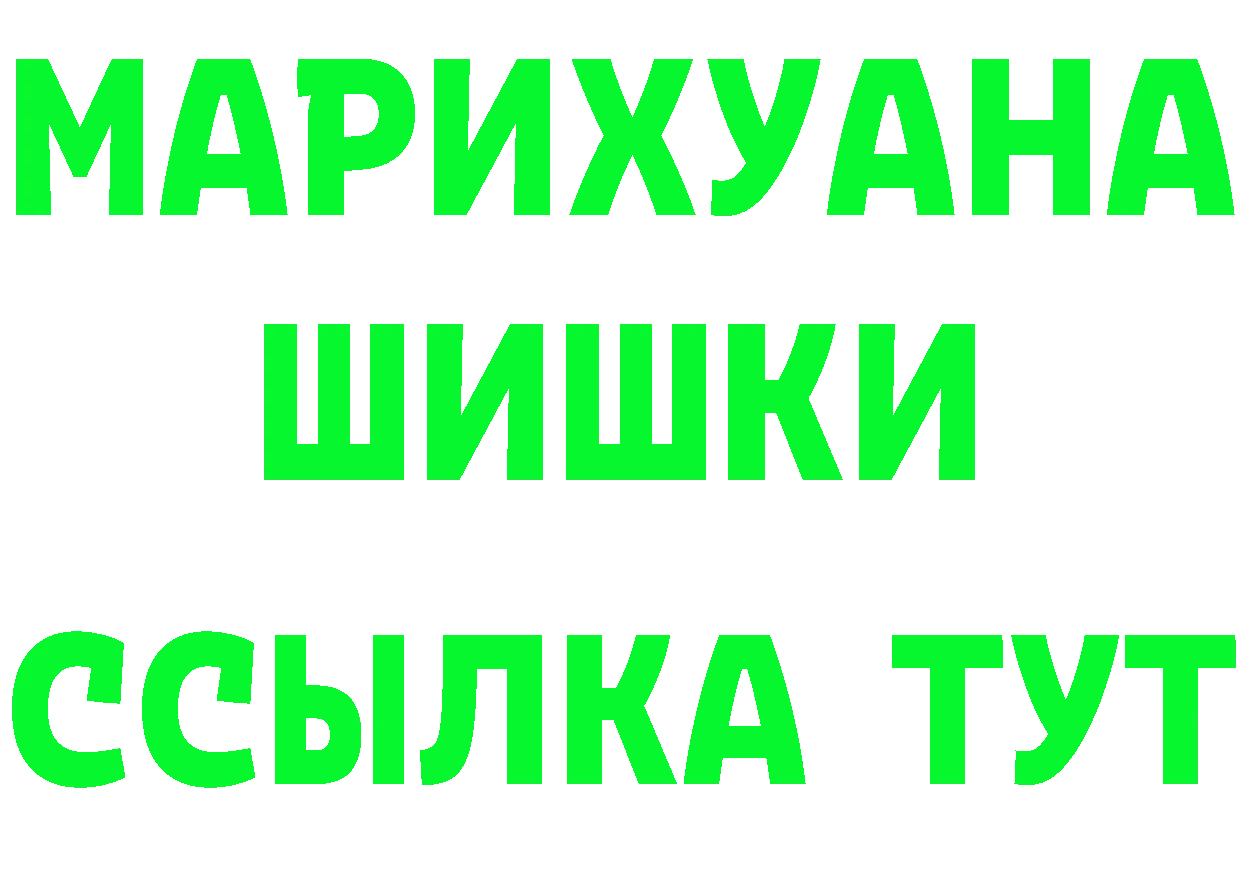 МАРИХУАНА
ШИШКИ
ССЫЛКА ТУТ